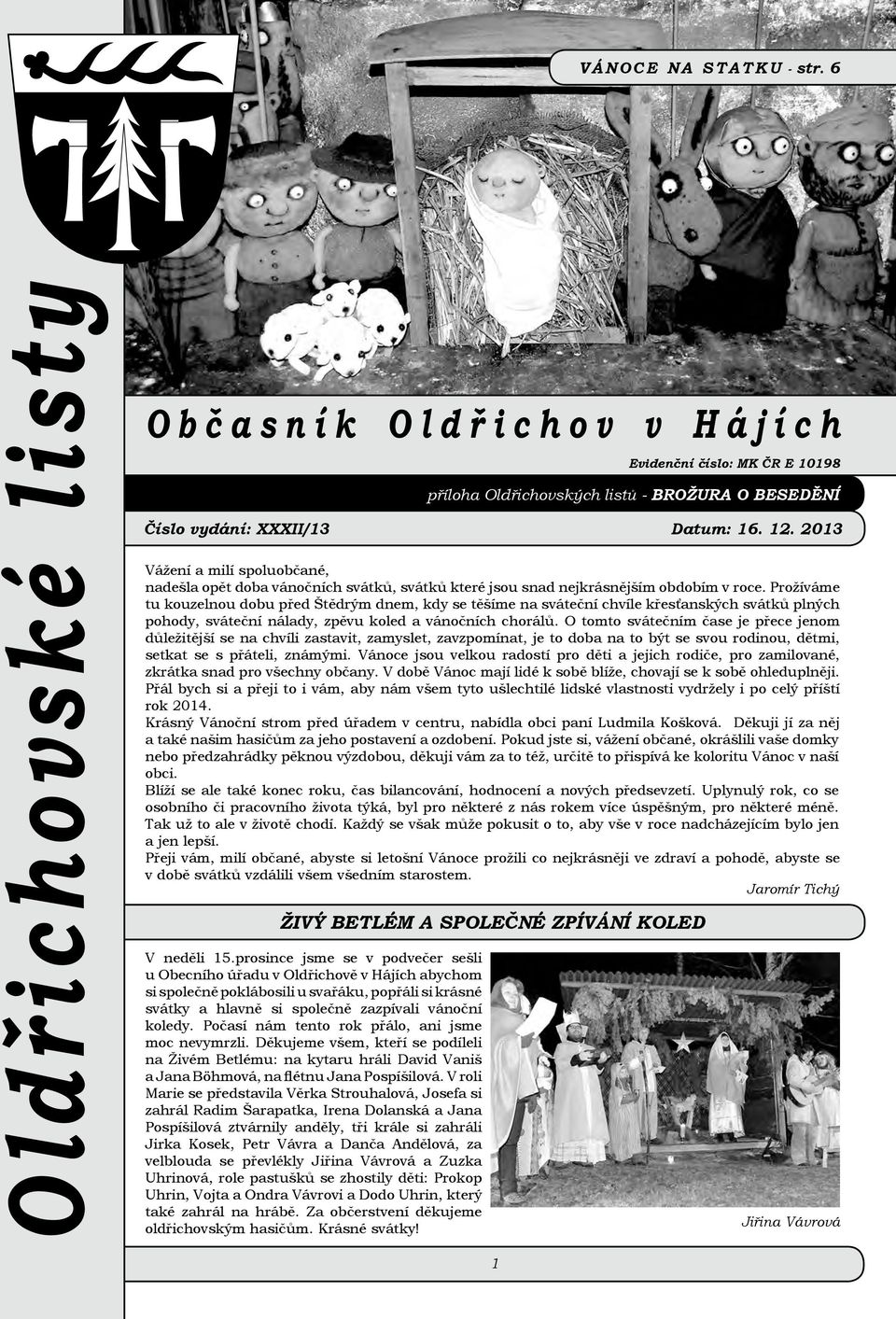 Oldřichovské listy

VÁNOCE NA STATKU - str. 6

Občasník Oldřichov v Hájích

Evidenční číslo: MK ČR E 10198

příloha Oldřichovských listů - BROŽURA O BESEDĚNÍ

Číslo vydání: XXXII/13

Datum: 16. 12. 2013

Vážení a milí spoluobčané,
nadešla opět doba vánočních svátků, svátků které jsou snad nejkrásnějším obdobím v roce. Prožíváme tu kouzelnou dobu před Štědrým dnem, kdy se těšíme na sváteční chvíle křesťanských svátků plných pohody, sváteční nálady, zpěvu koled a vánočních chorálů. O tomto svátečním čase je přece jenom důležitější se na chvíli zastavit, zamyslet, zavzpomínat, je to doba na to být se svou rodinou, dětmi, setkat se s přáteli, známými. Vánoce jsou velkou radostí pro děti a jejich rodiče, pro zamilované, zkrátka snad pro všechny občany. V době Vánoc mají lidé k sobě blíže, chovají se k sobě ohleduplněji. Přál bych si a přeji to i vám, aby nám všem tyto ušlechtilé lidské vlastnosti vydržely i po celý příští rok 2014.
Krásný Vánoční strom před úřadem v centru, nabídla obci paní Ludmila Košková. Děkuji jí za něj a také našim hasičům za jeho postavení a ozdobení. Pokud jste si, vážení občané, okrášlili vaše domky nebo předzahrádky pěknou výzdobou, děkuji vám za to též, určitě to přispívá ke koloritu Vánoc v naší obci.
Blíží se ale také konec roku, čas bilancování, hodnocení a nových předsevzetí. Uplynulý rok, co se osobního či pracovního života týká, byl pro některé z nás rokem více úspěšným, pro některé méně. Tak už to ale v životě chodí. Každý se však může pokusit o to, aby vše v roce nadcházejícím bylo jen a jen lepší.
Přeji vám, milí občané, abyste si letošní Vánoce prožili co nejkrásněji ve zdraví a pohodě, abyste se v době svátků vzdálili všem všedním starostem.

Jaromír Tichý

ŽIVÝ BETLÉM A SPOLEČNÉ ZPÍVÁNÍ KOLED

V neděli 15.prosince jsme se v podvečer sešli u Obecního úřadu v Oldřichově v Hájích abychom si společně poklábosili u svařáku, popřáli si krásné svátky a hlavně si společně zazpívali vánoční koledy. Počasí nám tento rok přálo, ani jsme moc nevymrzli. Děkujeme všem, kteří se podíleli na Živém Betlému: na kytaru hráli David Vaniš a Jana Böhmová, na flétnu Jana Pospíšilová. V roli Marie se představila Věrka Strouhalová, Josefa si zahrál Radim Šarapatka, Irena Dolanská a Jana Pospíšilová ztvárnily anděly, tři krále si zahráli Jirka Kosek, Petr Vávra a Danča Andělová, za velblouda se převlékly Jiřina Vávrová a Zuzka Uhrinová, role pastušků se zhostily děti: Prokop Uhrin, Vojta a Ondra Vávrovi a Dodo Uhrin, který také zahrál na hrábě. Za občerstvení děkujeme oldřichovským hasičům. Krásné svátky!

Jiřina Vávrová

1